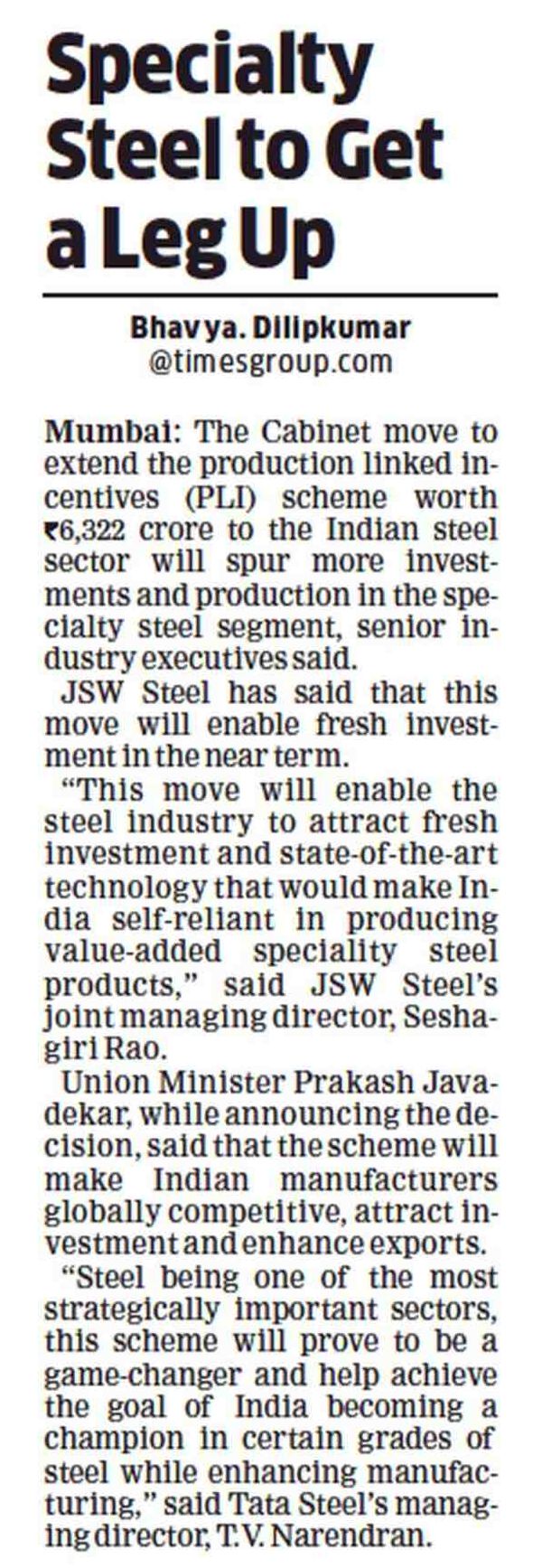 Specialty Steel to Get a Leg Up

Bhavya. Dilipkumar
@timesgroup.com

Mumbai: The Cabinet move to extend the production linked incentives (PLI) scheme worth ₹6,322 crore to the Indian steel sector will spur more investments and production in the specialty steel segment, senior industry executives said.

JSW Steel has said that this move will enable fresh investment in the near term.

"This move will enable the steel industry to attract fresh investment and state-of-the-art technology that would make India self-reliant in producing value-added speciality steel products," said JSW Steel's joint managing director, Seshagiri Rao.

Union Minister Prakash Javadekar, while announcing the decision, said that the scheme will make Indian manufacturers globally competitive, attract investment and enhance exports.

"Steel being one of the most strategically important sectors, this scheme will prove to be a game-changer and help achieve the goal of India becoming a champion in certain grades of steel while enhancing manufacturing," said Tata Steel's managing director, T.V. Narendran.